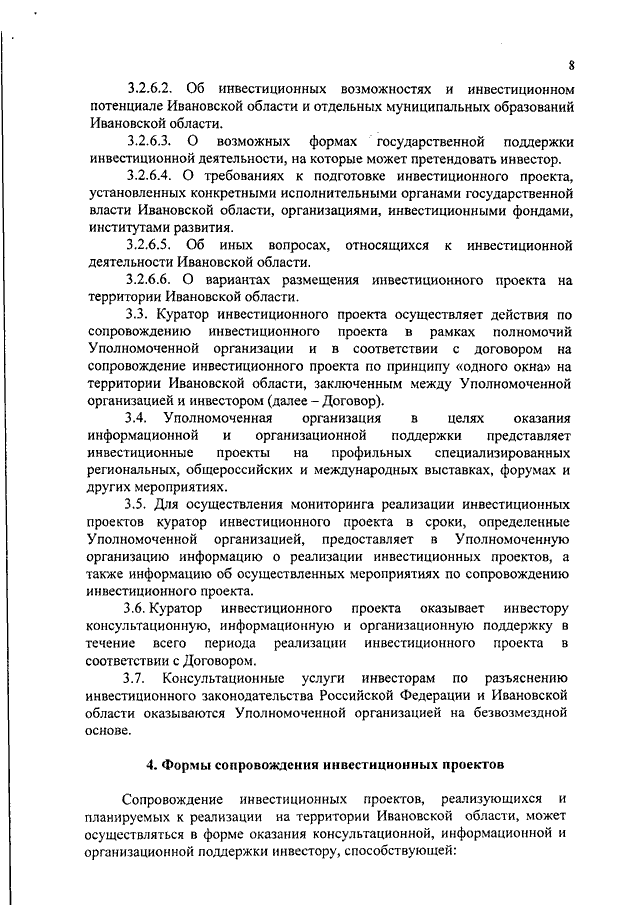 8

3.2.6.2. Об инвестиционных возможностях и инвестиционном потенциале Ивановской области и отдельных муниципальных образований Ивановской области.

3.2.6.3. О возможных формах государственной поддержки инвестиционной деятельности, на которые может претендовать инвестор.

3.2.6.4. О требованиях к подготовке инвестиционного проекта, установленных конкретными исполнительными органами государственной власти Ивановской области, организациями, инвестиционными фондами, институтами развития.

3.2.6.5. Об иных вопросах, относящихся к инвестиционной деятельности Ивановской области.

3.2.6.6. О вариантах размещения инвестиционного проекта на территории Ивановской области.

3.3. Куратор инвестиционного проекта осуществляет действия по сопровождению инвестиционного проекта в рамках полномочий Уполномоченной организации и в соответствии с договором на сопровождение инвестиционного проекта по принципу «одного окна» на территории Ивановской области, заключенным между Уполномоченной организацией и инвестором (далее – Договор).

3.4. Уполномоченная организация в целях оказания информационной и организационной поддержки представляет инвестиционные проекты на профильных специализированных региональных, общероссийских и международных выставках, форумах и других мероприятиях.

3.5. Для осуществления мониторинга реализации инвестиционных проектов куратор инвестиционного проекта в сроки, определенные Уполномоченной организацией, предоставляет в Уполномоченную организацию информацию о реализации инвестиционных проектов, а также информацию об осуществленных мероприятиях по сопровождению инвестиционного проекта.

3.6. Куратор инвестиционного проекта оказывает инвестору консультационную, информационную и организационную поддержку в течение всего периода реализации инвестиционного проекта в соответствии с Договором.

3.7. Консультационные услуги инвесторам по разъяснению инвестиционного законодательства Российской Федерации и Ивановской области оказываются Уполномоченной организацией на безвозмездной основе.

4. Формы сопровождения инвестиционных проектов

Сопровождение инвестиционных проектов, реализующихся и планируемых к реализации на территории Ивановской области, может осуществляться в форме оказания консультационной, информационной и организационной поддержки инвестору, способствующей: